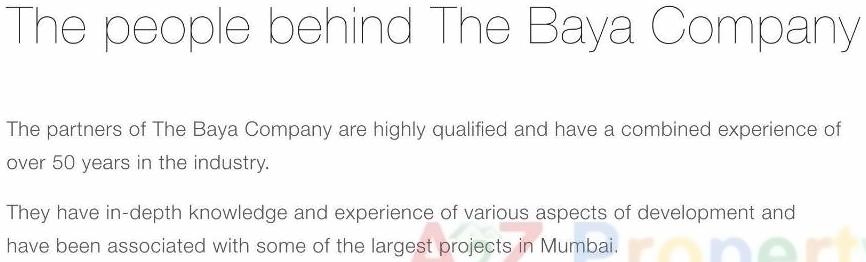 The people behind The Baya Company

The partners of The Baya Company are highly qualified and have a combined experience of over 50 years in the industry.

They have in-depth knowledge and experience of various aspects of development and have been associated with some of the largest projects in Mumbai.

A2Z Property